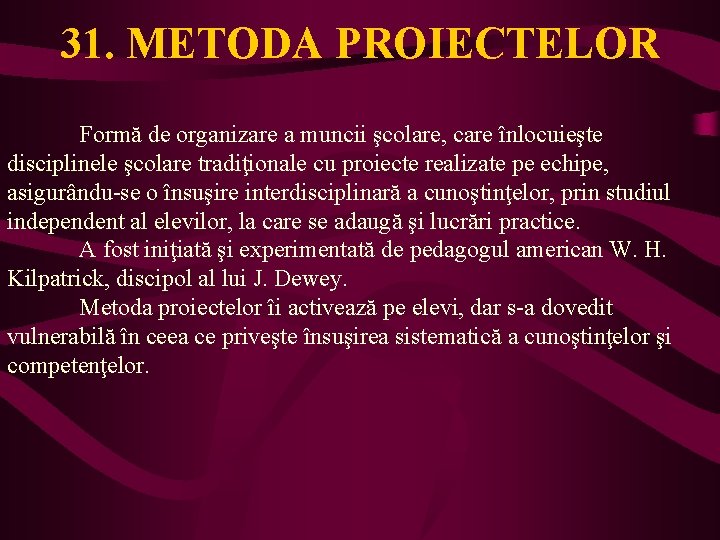 31. METODA PROIECTELOR

Formă de organizare a muncii şcolare, care înlocuieşte disciplinele şcolare tradiţionale cu proiecte realizate pe echipe, asigurându-se o însuşire interdisciplinară a cunoştinţelor, prin studiul independent al elevilor, la care se adaugă şi lucrări practice.

A fost iniţiată şi experimentată de pedagogul american W. H. Kilpatrick, discipol al lui J. Dewey.

Metoda proiectelor îi activează pe elevi, dar s-a dovedit vulnerabilă în ceea ce priveşte însuşirea sistematică a cunoştinţelor şi competenţelor.